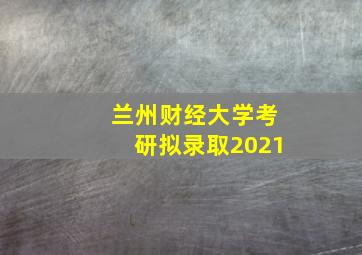 兰州财经大学考研拟录取2021